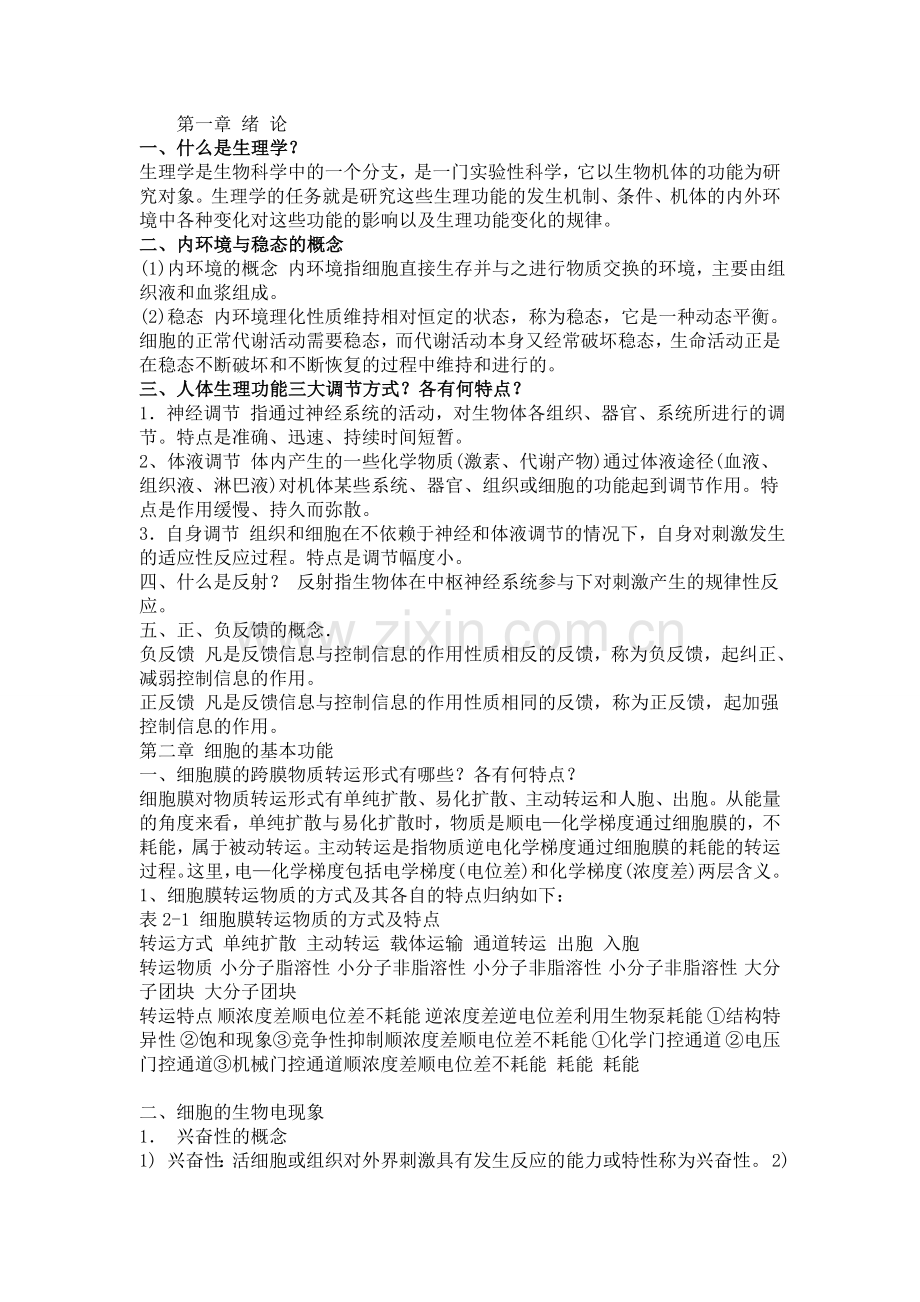 第一章 绪 论

一、什么是生理学？

生理学是生物科学中的一个分支，是一门实验性科学，它以生物机体的功能为研究对象。生理学的任务就是研究这些生理功能的发生机制、条件、机体的内外环境中各种变化对这些功能的影响以及生理功能变化的规律。

二、内环境与稳态的概念

(1)内环境的概念 内环境指细胞直接生存并与之进行物质交换的环境，主要由组织液和血浆组成。

(2)稳态 内环境理化性质维持相对恒定的状态，称为稳态，它是一种动态平衡。细胞的正常代谢活动需要稳态，而代谢活动本身又经常破坏稳态，生命活动正是在稳态不断破坏和不断恢复的过程中维持和进行的。

三、人体生理功能三大调节方式？各有何特点？

1．神经调节 指通过神经系统的活动，对生物体各组织、器官、系统所进行的调节。特点是准确、迅速、持续时间短暂。

2、体液调节 体内产生的一些化学物质(激素、代谢产物)通过体液途径(血液、组织液、淋巴液)对机体某些系统、器官、组织或细胞的功能起到调节作用。特点是作用缓慢、持久而弥散。

3．自身调节 组织和细胞在不依赖于神经和体液调节的情况下，自身对刺激发生的适应性反应过程。特点是调节幅度小。

四、什么是反射？ 反射指生物体在中枢神经系统参与下对刺激产生的规律性反应。

五、正、负反馈的概念.

负反馈 凡是反馈信息与控制信息的作用性质相反的反馈，称为负反馈，起纠正、减弱控制信息的作用。

正反馈 凡是反馈信息与控制信息的作用性质相同的反馈，称为正反馈，起加强控制信息的作用。

第二章 细胞的基本功能

一、细胞膜的跨膜物质转运形式有哪些？各有何特点？

细胞膜对物质转运形式有单纯扩散、易化扩散、主动转运和人胞、出胞。从能量的角度来看，单纯扩散与易化扩散时，物质是顺电—化学梯度通过细胞膜的，不耗能，属于被动转运。主动转运是指物质逆电化学梯度通过细胞膜的耗能的转运过程。这里，电—化学梯度包括电学梯度(电位差)和化学梯度(浓度差)两层含义。

1、细胞膜转运物质的方式及其各自的特点归纳如下：

表2-1 细胞膜转运物质的方式及特点

转运方式 单纯扩散 主动转运 载体运输 通道转运 出胞 入胞

转运物质 小分子脂溶性 小分子非脂溶性 小分子非脂溶性 小分子非脂溶性 大分子团块 大分子团块

转运特点 顺浓度差顺电位差不耗能 逆浓度差逆电位差利用生物泵耗能 ①结构特异性 ②饱和现象③竞争性抑制顺浓度差顺电位差不耗能 ①化学门控通道 ②电压门控通道③机械门控通道顺浓度差顺电位差不耗能 耗能 耗能

二、细胞的生物电现象

1． 兴奋性的概念

1) 兴奋性: 活细胞或组织对外界刺激具有发生反应的能力或特性称为兴奋性。2)

www.zixin.com.cn